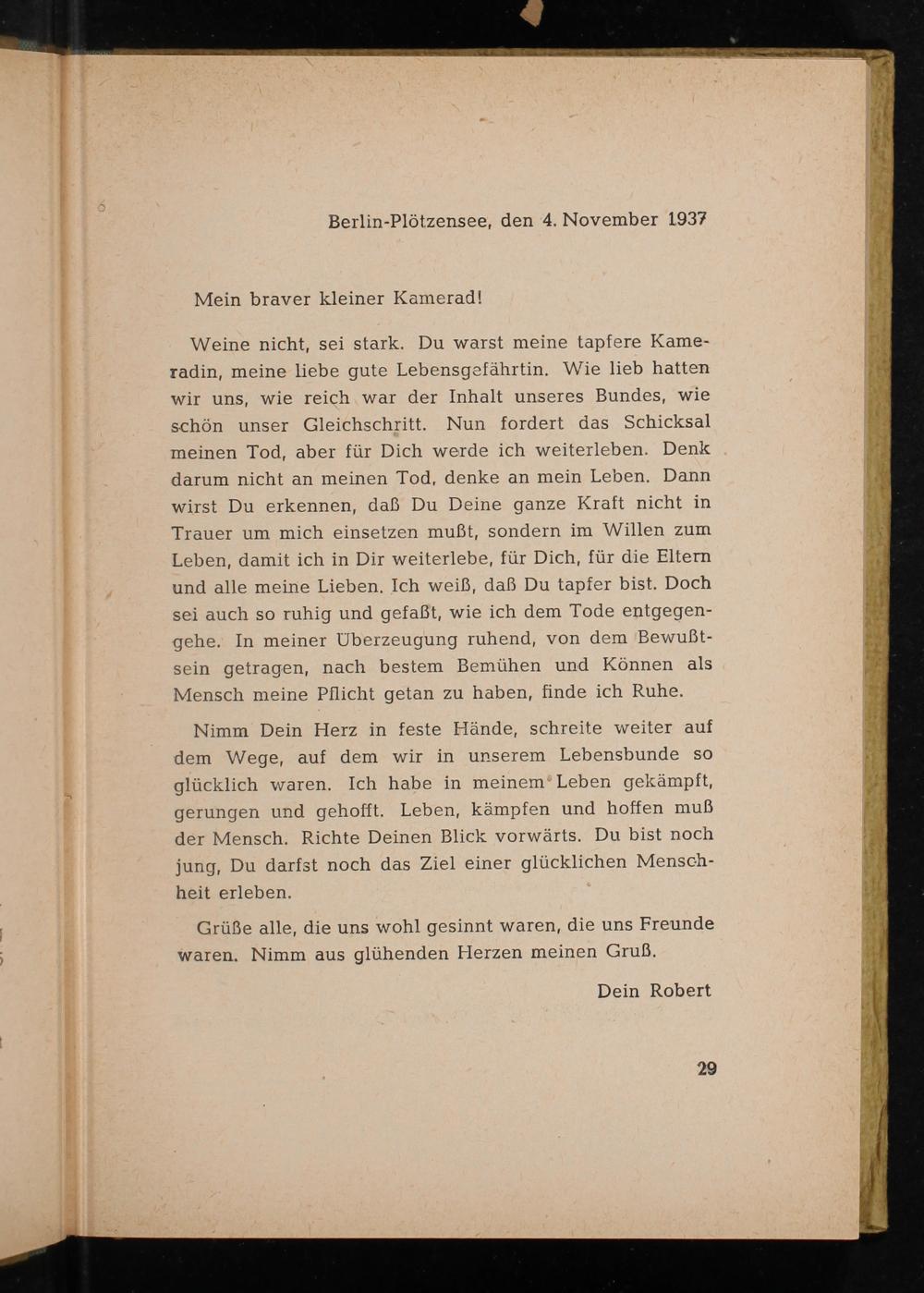 Berlin-Plötzensee, den 4. November 1937

Mein braver kleiner Kamerad!

Weine nicht, sei stark. Du warst meine tapfere Kameradin, meine liebe gute Lebensgefährtin. Wie lieb hatten wir uns, wie reich war der Inhalt unseres Bundes, wie schön unser Gleichschritt. Nun fordert das Schicksal meinen Tod, aber für Dich werde ich weiterleben. Denk darum nicht an meinen Tod, denke an mein Leben. Dann wirst Du erkennen, daß Du Deine ganze Kraft nicht in Trauer um mich einsetzen mußt, sondern im Willen zum Leben, damit ich in Dir weiterlebe, für Dich, für die Eltern und alle meine Lieben. Ich weiß, daß Du tapfer bist. Doch sei auch so ruhig und gefaßt, wie ich dem Tode entgegengehe. In meiner Überzeugung ruhend, von dem Bewußtsein getragen, nach bestem Bemühen und Können als Mensch meine Pflicht getan zu haben, finde ich Ruhe.

Nimm Dein Herz in feste Hände, schreite weiter auf dem Wege, auf dem wir in unserem Lebensbunde so glücklich waren. Ich habe in meinem Leben gekämpft, gerungen und gehofft. Leben, kämpfen und hoffen muß der Mensch. Richte Deinen Blick vorwärts. Du bist noch jung, Du darfst noch das Ziel einer glücklichen Menschheit erleben.

Grüße alle, die uns wohl gesinnt waren, die uns Freunde waren. Nimm aus glühenden Herzen meinen Gruß.

Dein Robert

29